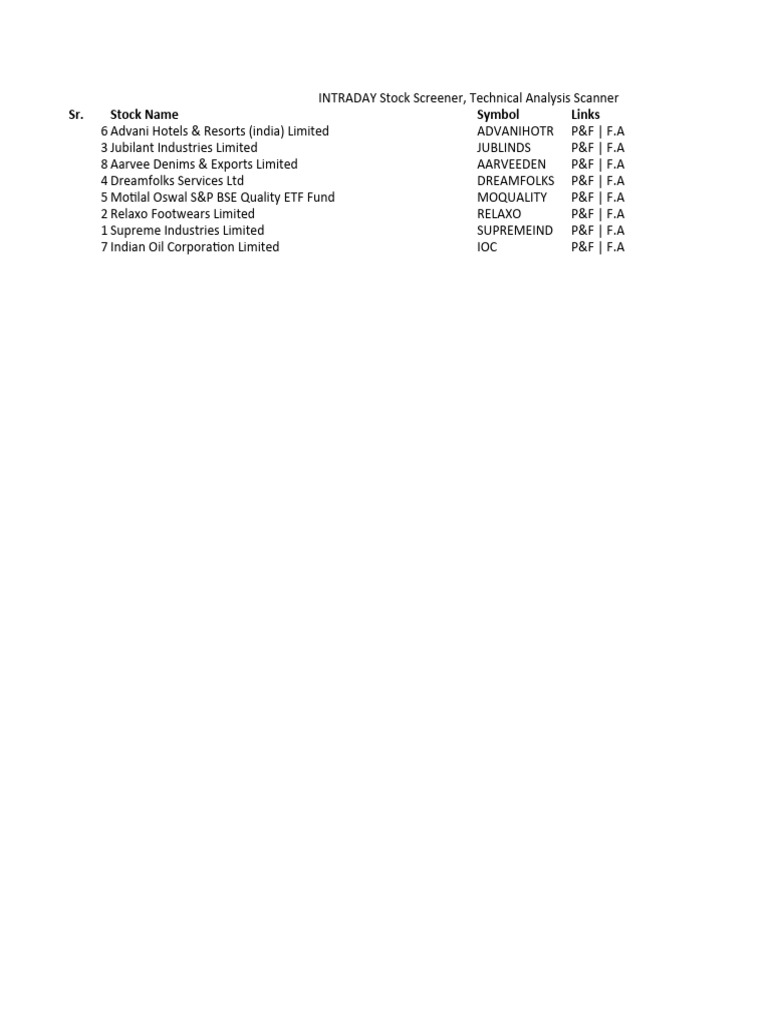 INTRADAY Stock Screener, Technical Analysis Scanner

| Sr. | Stock Name | Symbol | Links |
|---|---|---|---|
| 6 | Advani Hotels & Resorts (india) Limited | ADVANIHOTR | P&F \| F.A |
| 3 | Jubilant Industries Limited | JUBLINDS | P&F \| F.A |
| 8 | Aarvee Denims & Exports Limited | AARVEEDEN | P&F \| F.A |
| 4 | Dreamfolks Services Ltd | DREAMFOLKS | P&F \| F.A |
| 5 | Motilal Oswal S&P BSE Quality ETF Fund | MOQUALITY | P&F \| F.A |
| 2 | Relaxo Footwears Limited | RELAXO | P&F \| F.A |
| 1 | Supreme Industries Limited | SUPREMEIND | P&F \| F.A |
| 7 | Indian Oil Corporation Limited | IOC | P&F \| F.A |